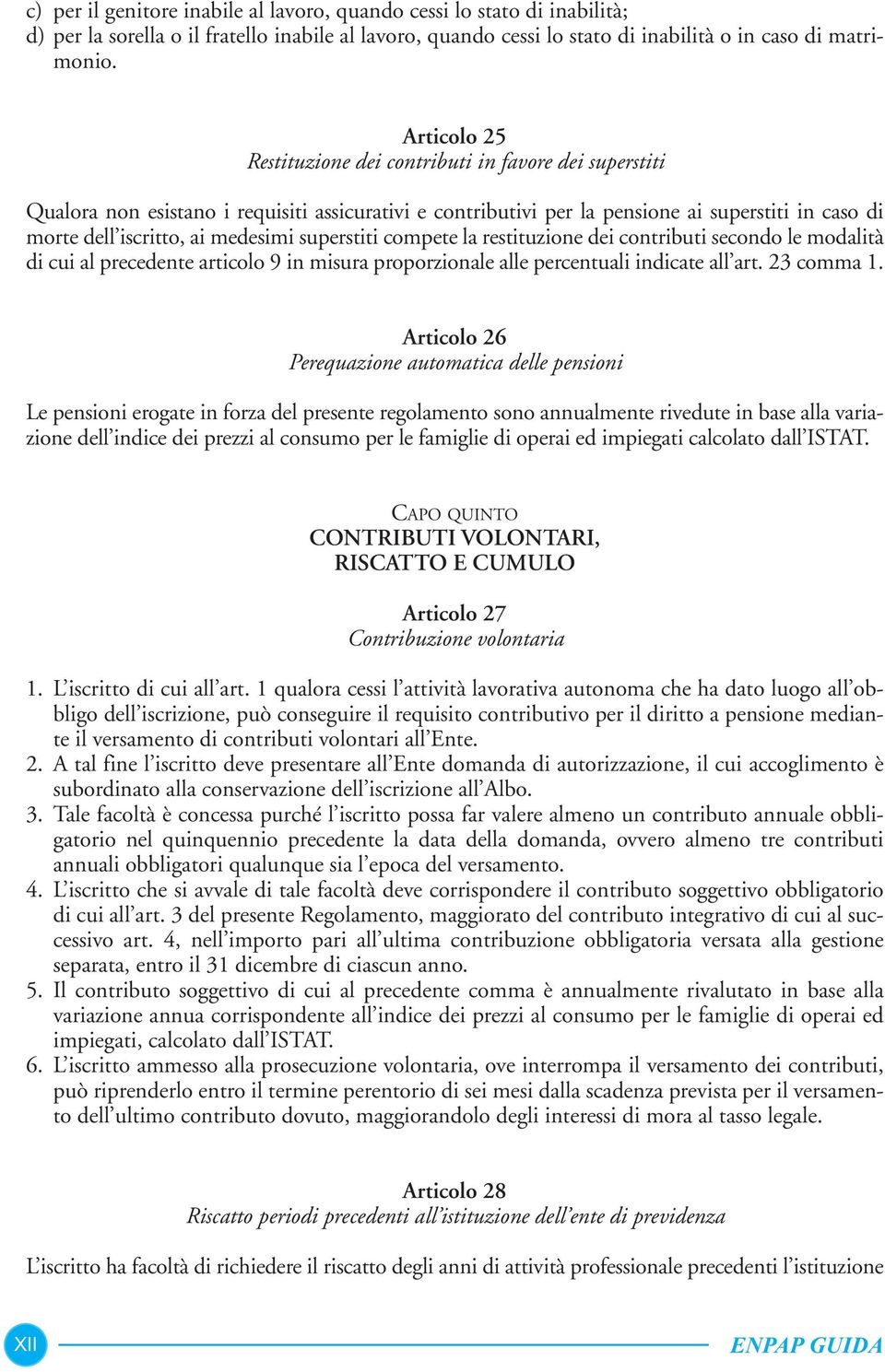 c) per il genitore inabile al lavoro, quando cessi lo stato di inabilità;
d) per la sorella o il fratello inabile al lavoro, quando cessi lo stato di inabilità o in caso di matrimonio.

Articolo 25
Restituzione dei contributi in favore dei superstiti

Qualora non esistano i requisiti assicurativi e contributivi per la pensione ai superstiti in caso di morte dell'iscritto, ai medesimi superstiti compete la restituzione dei contributi secondo le modalità di cui al precedente articolo 9 in misura proporzionale alle percentuali indicate all'art. 23 comma 1.

Articolo 26
Perequazione automatica delle pensioni

Le pensioni erogate in forza del presente regolamento sono annualmente rivedute in base alla variazione dell'indice dei prezzi al consumo per le famiglie di operai ed impiegati calcolato dall'ISTAT.

CAPO QUINTO
CONTRIBUTI VOLONTARI, RISCATTO E CUMULO

Articolo 27
Contribuzione volontaria

1. L'iscritto di cui all'art. 1 qualora cessi l'attività lavorativa autonoma che ha dato luogo all'obbligo dell'iscrizione, può conseguire il requisito contributivo per il diritto a pensione mediante il versamento di contributi volontari all'Ente.
2. A tal fine l'iscritto deve presentare all'Ente domanda di autorizzazione, il cui accoglimento è subordinato alla conservazione dell'iscrizione all'Albo.
3. Tale facoltà è concessa purché l'iscritto possa far valere almeno un contributo annuale obbligatorio nel quinquennio precedente la data della domanda, ovvero almeno tre contributi annuali obbligatori qualunque sia l'epoca del versamento.
4. L'iscritto che si avvale di tale facoltà deve corrispondere il contributo soggettivo obbligatorio di cui all'art. 3 del presente Regolamento, maggiorato del contributo integrativo di cui al successivo art. 4, nell'importo pari all'ultima contribuzione obbligatoria versata alla gestione separata, entro il 31 dicembre di ciascun anno.
5. Il contributo soggettivo di cui al precedente comma è annualmente rivalutato in base alla variazione annua corrispondente all'indice dei prezzi al consumo per le famiglie di operai ed impiegati, calcolato dall'ISTAT.
6. L'iscritto ammesso alla prosecuzione volontaria, ove interrompa il versamento dei contributi, può riprenderlo entro il termine perentorio di sei mesi dalla scadenza prevista per il versamento dell'ultimo contributo dovuto, maggiorandolo degli interessi di mora al tasso legale.

Articolo 28
Riscatto periodi precedenti all'istituzione dell'ente di previdenza

L'iscritto ha facoltà di richiedere il riscatto degli anni di attività professionale precedenti l'istituzione

XII ENPAP GUIDA